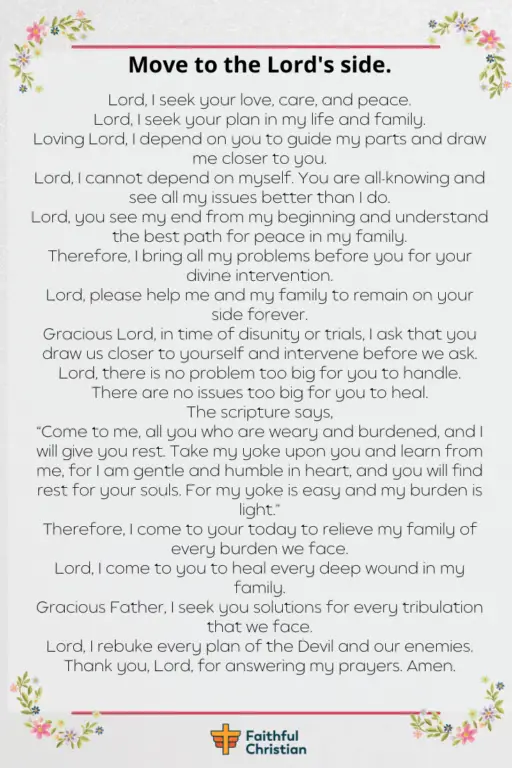 Move to the Lord's side.

Lord, I seek your love, care, and peace.
Lord, I seek your plan in my life and family.
Loving Lord, I depend on you to guide my parts and draw me closer to you.
Lord, I cannot depend on myself. You are all-knowing and see all my issues better than I do.
Lord, you see my end from my beginning and understand the best path for peace in my family.
Therefore, I bring all my problems before you for your divine intervention.
Lord, please help me and my family to remain on your side forever.
Gracious Lord, in time of disunity or trials, I ask that you draw us closer to yourself and intervene before we ask.
Lord, there is no problem too big for you to handle.
There are no issues too big for you to heal.
The scripture says,
"Come to me, all you who are weary and burdened, and I will give you rest. Take my yoke upon you and learn from me, for I am gentle and humble in heart, and you will find rest for your souls. For my yoke is easy and my burden is light."
Therefore, I come to your today to relieve my family of every burden we face.
Lord, I come to you to heal every deep wound in my family.
Gracious Father, I seek you solutions for every tribulation that we face.
Lord, I rebuke every plan of the Devil and our enemies.
Thank you, Lord, for answering my prayers. Amen.

Faithful Christian